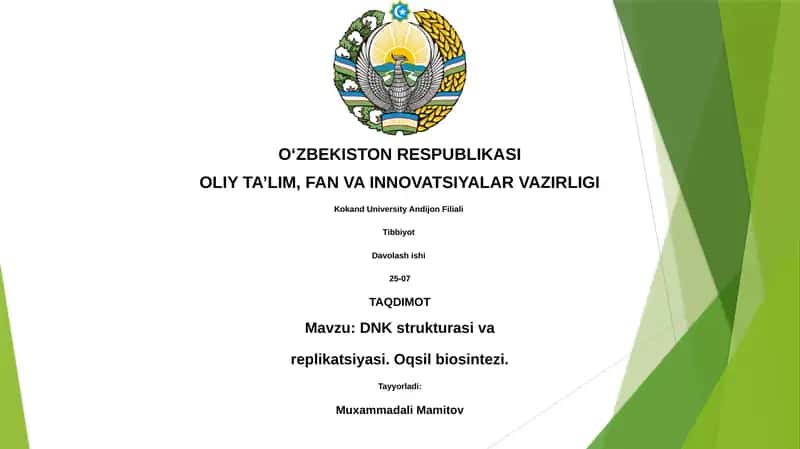 O‘ZBEKISTON RESPUBLIKASI

OLIY TA’LIM, FAN VA INNOVATSIYALAR VAZIRLIGI

Kokand University Andijon Filiali

Tibbiyot

Davolash ishi

25-07

TAQDIMOT

Mavzu: DNK strukturasi va

replikatsiyasi. Oqsil biosintezi.

Tayyorladi:

Muxammadali Mamitov